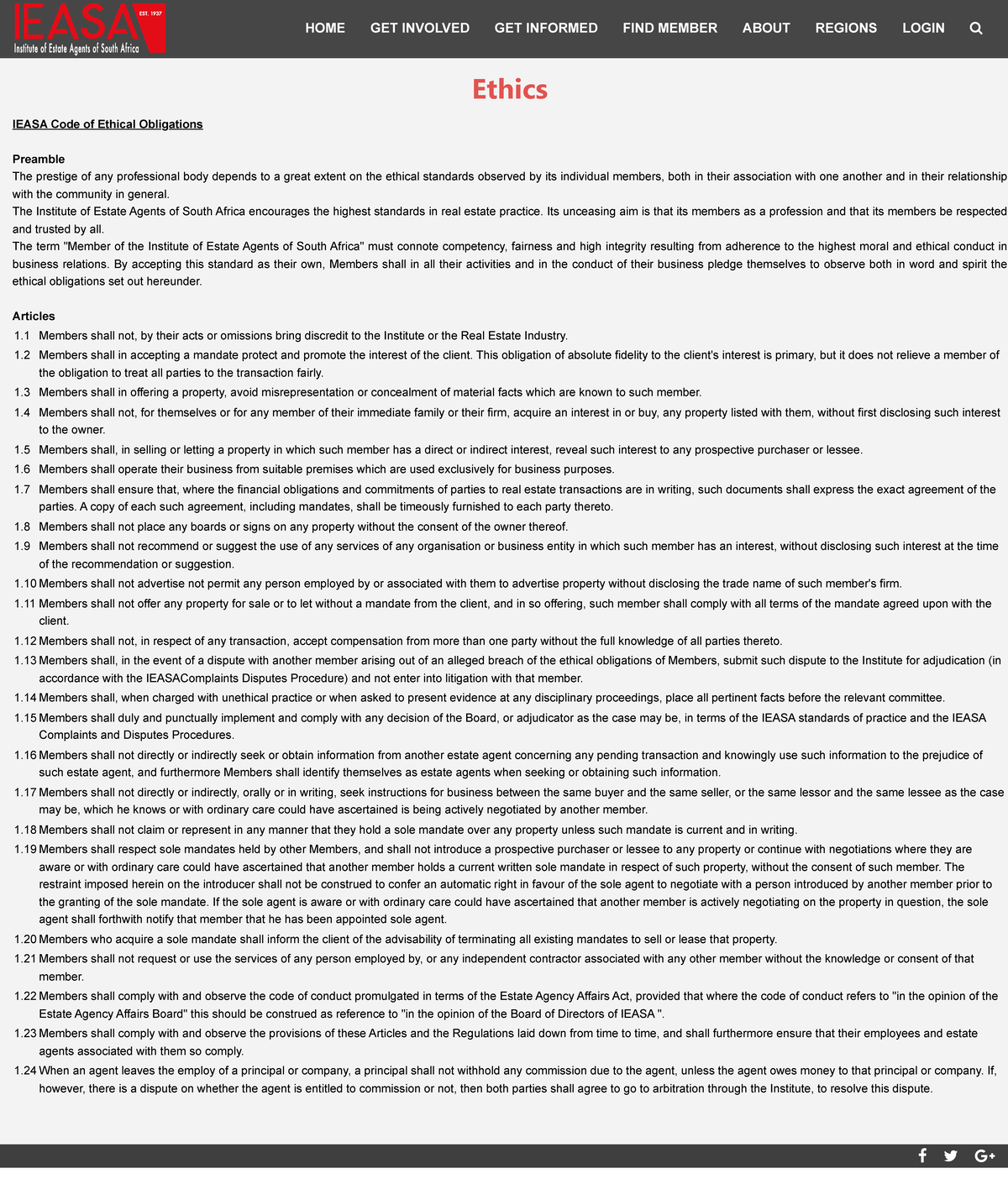 IEASA EST. 1937
Institute of Estate Agents of South Africa

HOME GET INVOLVED GET INFORMED FIND MEMBER ABOUT REGIONS LOGIN

Ethics

IEASA Code of Ethical Obligations

Preamble
The prestige of any professional body depends to a great extent on the ethical standards observed by its individual members, both in their association with one another and in their relationship with the community in general.
The Institute of Estate Agents of South Africa encourages the highest standards in real estate practice. Its unceasing aim is that its members as a profession and that its members be respected and trusted by all.
The term "Member of the Institute of Estate Agents of South Africa" must connote competency, fairness and high integrity resulting from adherence to the highest moral and ethical conduct in business relations. By accepting this standard as their own, Members shall in all their activities and in the conduct of their business pledge themselves to observe both in word and spirit the ethical obligations set out hereunder.

Articles
1.1 Members shall not, by their acts or omissions bring discredit to the Institute or the Real Estate Industry.
1.2 Members shall in accepting a mandate protect and promote the interest of the client. This obligation of absolute fidelity to the client's interest is primary, but it does not relieve a member of the obligation to treat all parties to the transaction fairly.
1.3 Members shall in offering a property, avoid misrepresentation or concealment of material facts which are known to such member.
1.4 Members shall not, for themselves or for any member of their immediate family or their firm, acquire an interest in or buy, any property listed with them, without first disclosing such interest to the owner.
1.5 Members shall, in selling or letting a property in which such member has a direct or indirect interest, reveal such interest to any prospective purchaser or lessee.
1.6 Members shall operate their business from suitable premises which are used exclusively for business purposes.
1.7 Members shall ensure that, where the financial obligations and commitments of parties to real estate transactions are in writing, such documents shall express the exact agreement of the parties. A copy of each such agreement, including mandates, shall be timeously furnished to each party thereto.
1.8 Members shall not place any boards or signs on any property without the consent of the owner thereof.
1.9 Members shall not recommend or suggest the use of any services of any organisation or business entity in which such member has an interest, without disclosing such interest at the time of the recommendation or suggestion.
1.10 Members shall not advertise not permit any person employed by or associated with them to advertise property without disclosing the trade name of such member's firm.
1.11 Members shall not offer any property for sale or to let without a mandate from the client, and in so offering, such member shall comply with all terms of the mandate agreed upon with the client.
1.12 Members shall not, in respect of any transaction, accept compensation from more than one party without the full knowledge of all parties thereto.
1.13 Members shall, in the event of a dispute with another member arising out of an alleged breach of the ethical obligations of Members, submit such dispute to the Institute for adjudication (in accordance with the IEASAComplaints Disputes Procedure) and not enter into litigation with that member.
1.14 Members shall, when charged with unethical practice or when asked to present evidence at any disciplinary proceedings, place all pertinent facts before the relevant committee.
1.15 Members shall duly and punctually implement and comply with any decision of the Board, or adjudicator as the case may be, in terms of the IEASA standards of practice and the IEASA Complaints and Disputes Procedures.
1.16 Members shall not directly or indirectly seek or obtain information from another estate agent concerning any pending transaction and knowingly use such information to the prejudice of such estate agent, and furthermore Members shall identify themselves as estate agents when seeking or obtaining such information.
1.17 Members shall not directly or indirectly, orally or in writing, seek instructions for business between the same buyer and the same seller, or the same lessor and the same lessee as the case may be, which he knows or with ordinary care could have ascertained is being actively negotiated by another member.
1.18 Members shall not claim or represent in any manner that they hold a sole mandate over any property unless such mandate is current and in writing.
1.19 Members shall respect sole mandates held by other Members, and shall not introduce a prospective purchaser or lessee to any property or continue with negotiations where they are aware or with ordinary care could have ascertained that another member holds a current written sole mandate in respect of such property, without the consent of such member. The restraint imposed herein on the introducer shall not be construed to confer an automatic right in favour of the sole agent to negotiate with a person introduced by another member prior to the granting of the sole mandate. If the sole agent is aware or with ordinary care could have ascertained that another member is actively negotiating on the property in question, the sole agent shall forthwith notify that member that he has been appointed sole agent.
1.20 Members who acquire a sole mandate shall inform the client of the advisability of terminating all existing mandates to sell or lease that property.
1.21 Members shall not request or use the services of any person employed by, or any independent contractor associated with any other member without the knowledge or consent of that member.
1.22 Members shall comply with and observe the code of conduct promulgated in terms of the Estate Agency Affairs Act, provided that where the code of conduct refers to "in the opinion of the Estate Agency Affairs Board" this should be construed as reference to "in the opinion of the Board of Directors of IEASA ".
1.23 Members shall comply with and observe the provisions of these Articles and the Regulations laid down from time to time, and shall furthermore ensure that their employees and estate agents associated with them so comply.
1.24 When an agent leaves the employ of a principal or company, a principal shall not withhold any commission due to the agent, unless the agent owes money to that principal or company. If, however, there is a dispute on whether the agent is entitled to commission or not, then both parties shall agree to go to arbitration through the Institute, to resolve this dispute.